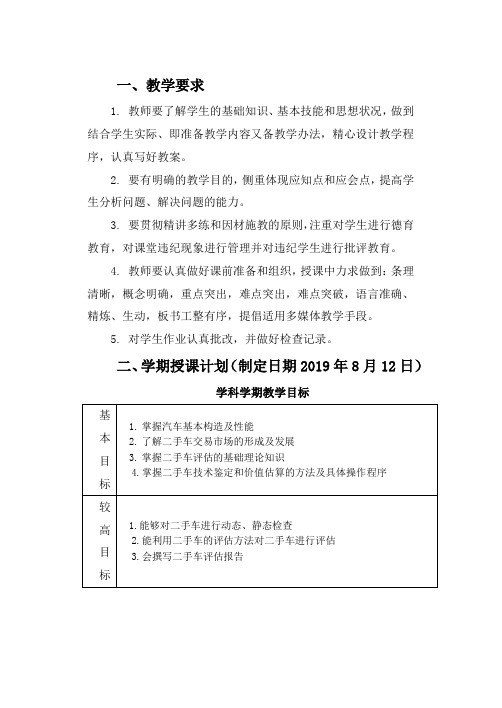 一、教学要求

1. 教师要了解学生的基础知识、基本技能和思想状况，做到结合学生实际、即准备教学内容又备教学办法，精心设计教学程序，认真写好教案。

2. 要有明确的教学目的，侧重体现应知点和应会点，提高学生分析问题、解决问题的能力。

3. 要贯彻精讲多练和因材施教的原则，注重对学生进行德育教育，对课堂违纪现象进行管理并对违纪学生进行批评教育。

4. 教师要认真做好课前准备和组织，授课中力求做到：条理清晰，概念明确，重点突出，难点突出，难点突破，语言准确、精炼、生动，板书工整有序，提倡适用多媒体教学手段。

5. 对学生作业认真批改，并做好检查记录。

二、学期授课计划（制定日期 2019 年 8 月 12 日）

学科学期教学目标

| 基本目标 | 1. 掌握汽车基本构造及性能<br>2. 了解二手车交易市场的形成及发展<br>3. 掌握二手车评估的基础理论知识<br>4. 掌握二手车技术鉴定和价值估算的方法及具体操作程序 |
|---|---|
| 较高目标 | 1. 能够对二手车进行动态、静态检查<br>2. 能利用二手车的评估方法对二手车进行评估<br>3. 会撰写二手车评估报告 |